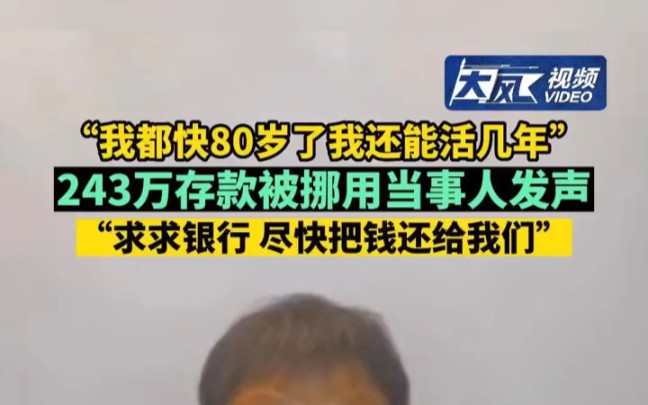 大风 视频 VIDEO

“我都快80岁了我还能活几年”

243万存款被挪用当事人发声

“求求银行 尽快把钱还给我们”